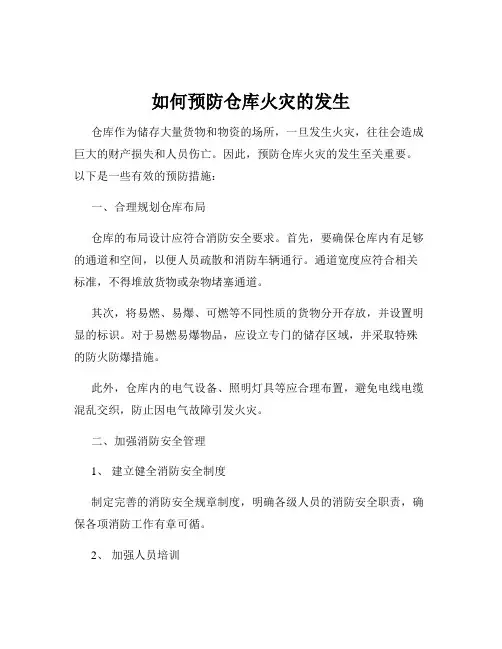 如何预防仓库火灾的发生

仓库作为储存大量货物和物资的场所，一旦发生火灾，往往会造成巨大的财产损失和人员伤亡。因此，预防仓库火灾的发生至关重要。以下是一些有效的预防措施：

一、合理规划仓库布局

仓库的布局设计应符合消防安全要求。首先，要确保仓库内有足够的通道和空间，以便人员疏散和消防车辆通行。通道宽度应符合相关标准，不得堆放货物或杂物堵塞通道。

其次，将易燃、易爆、可燃等不同性质的货物分开存放，并设置明显的标识。对于易燃易爆物品，应设立专门的储存区域，并采取特殊的防火防爆措施。

此外，仓库内的电气设备、照明灯具等应合理布置，避免电线电缆混乱交织，防止因电气故障引发火灾。

二、加强消防安全管理

1、 建立健全消防安全制度

制定完善的消防安全规章制度，明确各级人员的消防安全职责，确保各项消防工作有章可循。

2、 加强人员培训